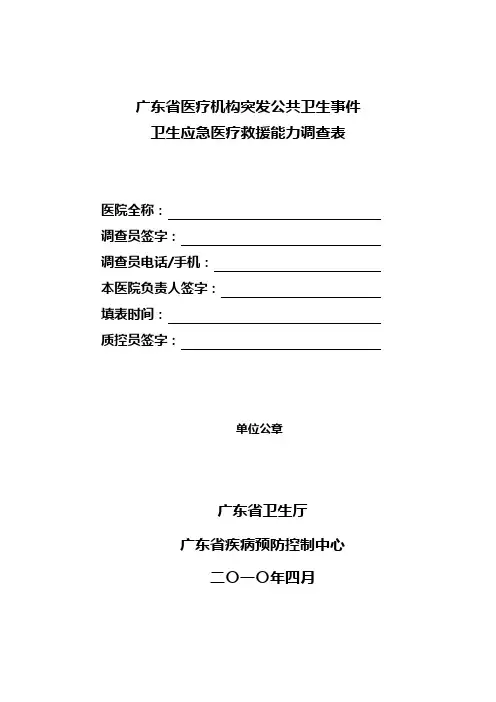 广东省医疗机构突发公共卫生事件
卫生应急医疗救援能力调查表

医院全称：
调查员签字：
调查员电话/手机：
本医院负责人签字：
填表时间：
质控员签字：

单位公章

广东省卫生厅

广东省疾病预防控制中心

二〇一〇年四月